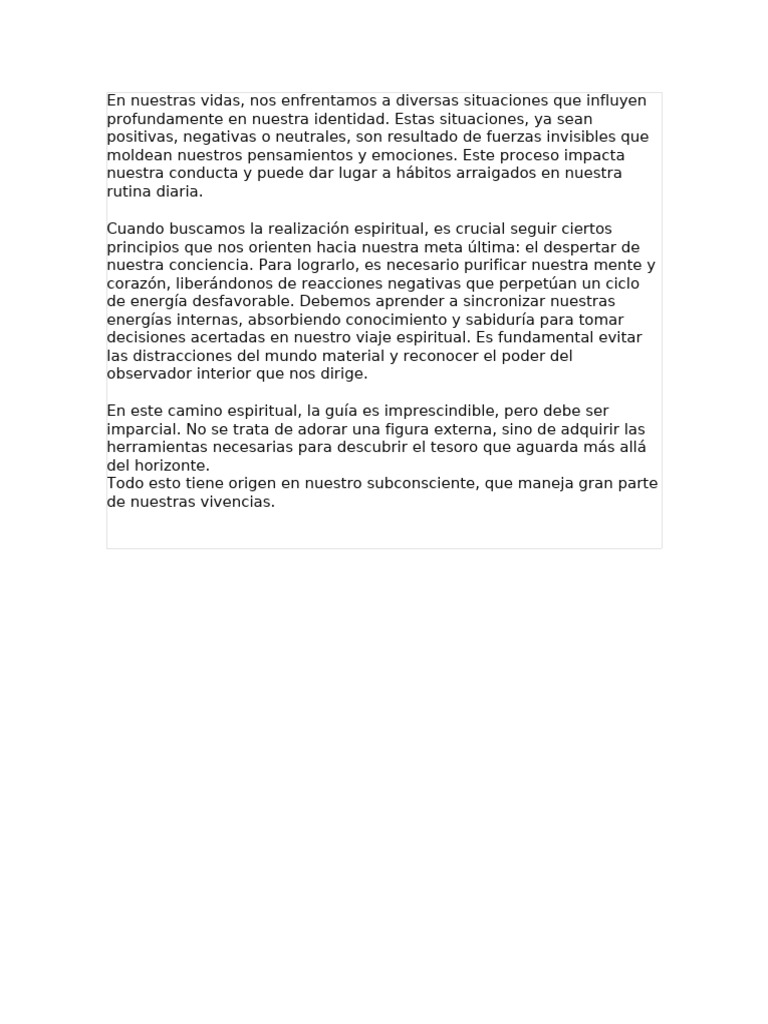 En nuestras vidas, nos enfrentamos a diversas situaciones que influyen profundamente en nuestra identidad. Estas situaciones, ya sean positivas, negativas o neutrales, son resultado de fuerzas invisibles que moldean nuestros pensamientos y emociones. Este proceso impacta nuestra conducta y puede dar lugar a hábitos arraigados en nuestra rutina diaria.

Cuando buscamos la realización espiritual, es crucial seguir ciertos principios que nos orienten hacia nuestra meta última: el despertar de nuestra conciencia. Para lograrlo, es necesario purificar nuestra mente y corazón, liberándonos de reacciones negativas que perpetúan un ciclo de energía desfavorable. Debemos aprender a sincronizar nuestras energías internas, absorbiendo conocimiento y sabiduría para tomar decisiones acertadas en nuestro viaje espiritual. Es fundamental evitar las distracciones del mundo material y reconocer el poder del observador interior que nos dirige.

En este camino espiritual, la guía es imprescindible, pero debe ser imparcial. No se trata de adorar una figura externa, sino de adquirir las herramientas necesarias para descubrir el tesoro que aguarda más allá del horizonte.
Todo esto tiene origen en nuestro subconsciente, que maneja gran parte de nuestras vivencias.